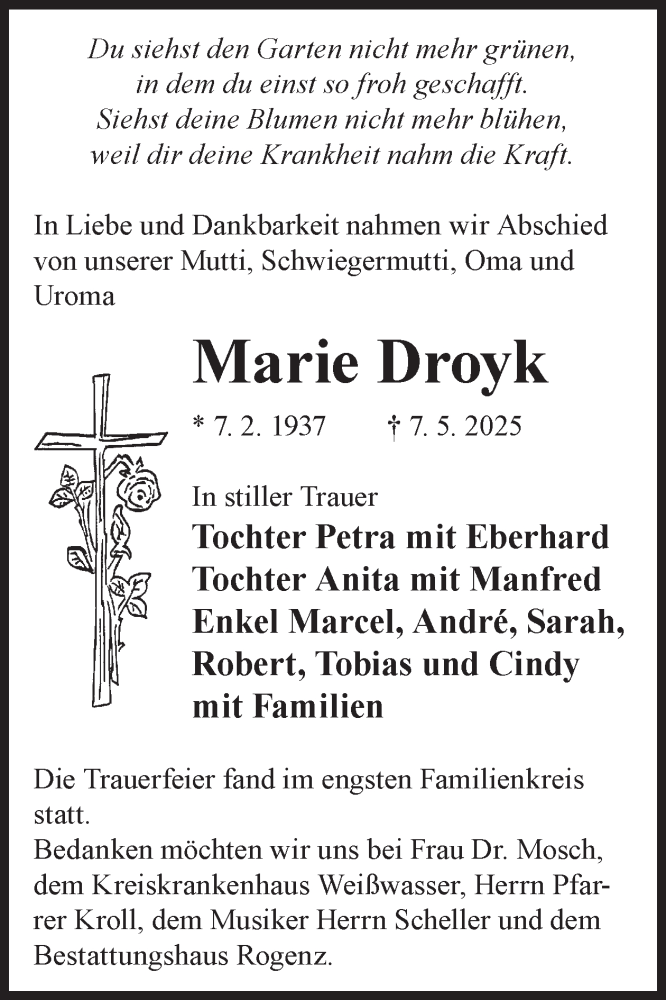 Du siehst den Garten nicht mehr grünen,
in dem du einst so froh geschafft.
Siehst deine Blumen nicht mehr blühen,
weil dir deine Krankheit nahm die Kraft.

In Liebe und Dankbarkeit nahmen wir Abschied von unserer Mutti, Schwiegermutti, Oma und Uroma

Marie Droyk

* 7. 2. 1937 † 7. 5. 2025

In stiller Trauer
Tochter Petra mit Eberhard
Tochter Anita mit Manfred
Enkel Marcel, André, Sarah, Robert, Tobias und Cindy mit Familien

Die Trauerfeier fand im engsten Familienkreis statt.
Bedanken möchten wir uns bei Frau Dr. Mosch, dem Kreiskrankenhaus Weißwasser, Herrn Pfarrer Kroll, dem Musiker Herrn Scheller und dem Bestattungshaus Rogenz.